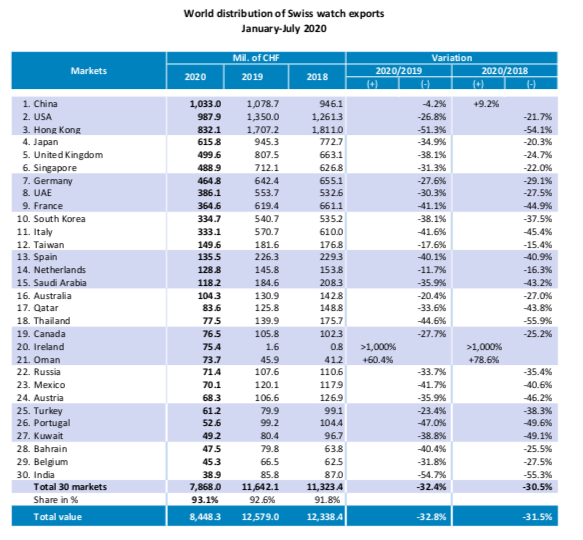 World distribution of Swiss watch exports
January-July 2020

| Markets | Mil. of CHF 2020 | Mil. of CHF 2019 | Mil. of CHF 2018 | Variation 2020/2019 (+) | Variation 2020/2019 (-) | Variation 2020/2018 (+) | Variation 2020/2018 (-) |
|---|---|---|---|---|---|---|---|
| 1. China | 1,033.0 | 1,078.7 | 946.1 | | -4.2% | +9.2% | |
| 2. USA | 987.9 | 1,350.0 | 1,261.3 | | -26.8% | | -21.7% |
| 3. Hong Kong | 832.1 | 1,707.2 | 1,811.0 | | -51.3% | | -54.1% |
| 4. Japan | 615.8 | 945.3 | 772.7 | | -34.9% | | -20.3% |
| 5. United Kingdom | 499.6 | 807.5 | 663.1 | | -38.1% | | -24.7% |
| 6. Singapore | 488.9 | 712.1 | 626.8 | | -31.3% | | -22.0% |
| 7. Germany | 464.8 | 642.4 | 655.1 | | -27.6% | | -29.1% |
| 8. UAE | 386.1 | 553.7 | 532.6 | | -30.3% | | -27.5% |
| 9. France | 364.6 | 619.4 | 661.1 | | -41.1% | | -44.9% |
| 10. South Korea | 334.7 | 540.7 | 535.2 | | -38.1% | | -37.5% |
| 11. Italy | 333.1 | 570.7 | 610.0 | | -41.6% | | -45.4% |
| 12. Taiwan | 149.6 | 181.6 | 176.8 | | -17.6% | | -15.4% |
| 13. Spain | 135.5 | 226.3 | 229.3 | | -40.1% | | -40.9% |
| 14. Netherlands | 128.8 | 145.8 | 153.8 | | -11.7% | | -16.3% |
| 15. Saudi Arabia | 118.2 | 184.6 | 208.3 | | -35.9% | | -43.2% |
| 16. Australia | 104.3 | 130.9 | 142.8 | | -20.4% | | -27.0% |
| 17. Qatar | 83.6 | 125.8 | 148.8 | | -33.6% | | -43.8% |
| 18. Thailand | 77.5 | 139.9 | 175.7 | | -44.6% | | -55.9% |
| 19. Canada | 76.5 | 105.8 | 102.3 | | -27.7% | | -25.2% |
| 20. Ireland | 75.4 | 1.6 | 0.8 | >1,000% | | >1,000% | |
| 21. Oman | 73.7 | 45.9 | 41.2 | +60.4% | | +78.6% | |
| 22. Russia | 71.4 | 107.6 | 110.6 | | -33.7% | | -35.4% |
| 23. Mexico | 70.1 | 120.1 | 117.9 | | -41.7% | | -40.6% |
| 24. Austria | 68.3 | 106.6 | 126.9 | | -35.9% | | -46.2% |
| 25. Turkey | 61.2 | 79.9 | 99.1 | | -23.4% | | -38.3% |
| 26. Portugal | 52.6 | 99.2 | 104.4 | | -47.0% | | -49.6% |
| 27. Kuwait | 49.2 | 80.4 | 96.7 | | -38.8% | | -49.1% |
| 28. Bahrain | 47.5 | 79.8 | 63.8 | | -40.4% | | -25.5% |
| 29. Belgium | 45.3 | 66.5 | 62.5 | | -31.8% | | -27.5% |
| 30. India | 38.9 | 85.8 | 87.0 | | -54.7% | | -55.3% |
| Total 30 markets | 7,868.0 | 11,642.1 | 11,323.4 | | -32.4% | | -30.5% |
| Share in % | 93.1% | 92.6% | 91.8% | | | | |
| Total value | 8,448.3 | 12,579.0 | 12,338.4 | | -32.8% | | -31.5% |